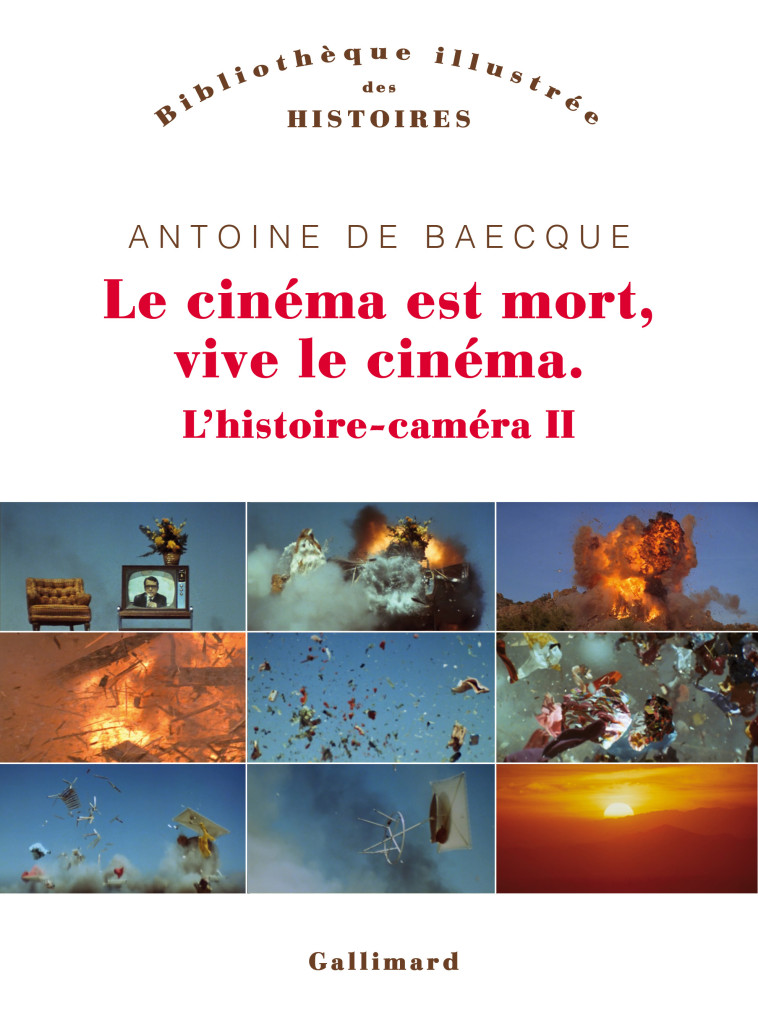 Bibliothèque illustrée
des
HISTOIRES

ANTOINE DE BAECQUE

Le cinéma est mort, vive le cinéma.

L'histoire-caméra II

Gallimard